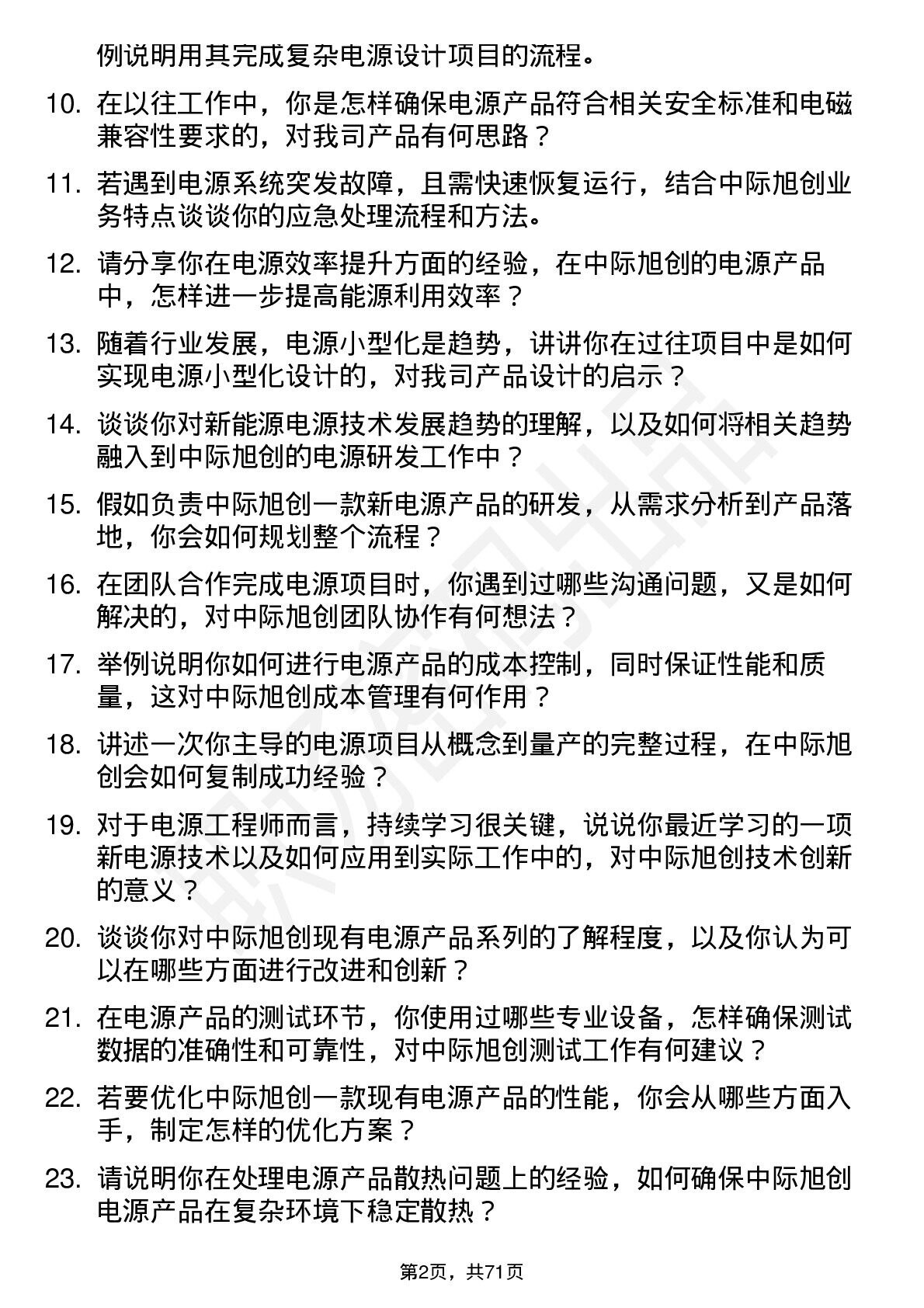 例说明用其完成复杂电源设计项目的流程。

10. 在以往工作中，你是怎样确保电源产品符合相关安全标准和电磁兼容性要求的，对我司产品有何思路？

11. 若遇到电源系统突发故障，且需快速恢复运行，结合中际旭创业务特点谈谈你的应急处理流程和方法。

12. 请分享你在电源效率提升方面的经验，在中际旭创的电源产品中，怎样进一步提高能源利用效率？

13. 随着行业发展，电源小型化是趋势，讲讲你在过往项目中是如何实现电源小型化设计的，对我司产品设计的启示？

14. 谈谈你对新能源电源技术发展趋势的理解，以及如何将相关趋势融入到中际旭创的电源研发工作中？

15. 假如负责中际旭创一款新电源产品的研发，从需求分析到产品落地，你会如何规划整个流程？

16. 在团队合作完成电源项目时，你遇到过哪些沟通问题，又是如何解决的，对中际旭创团队协作有何想法？

17. 举例说明你如何进行电源产品的成本控制，同时保证性能和质量，这对中际旭创成本管理有何作用？

18. 讲述一次你主导的电源项目从概念到量产的完整过程，在中际旭创会如何复制成功经验？

19. 对于电源工程师而言，持续学习很关键，说说你最近学习的一项新电源技术以及如何应用到实际工作中的，对中际旭创技术创新的意义？

20. 谈谈你对中际旭创现有电源产品系列的了解程度，以及你认为可以在哪些方面进行改进和创新？

21. 在电源产品的测试环节，你使用过哪些专业设备，怎样确保测试数据的准确性和可靠性，对中际旭创测试工作有何建议？

22. 若要优化中际旭创一款现有电源产品的性能，你会从哪些方面入手，制定怎样的优化方案？

23. 请说明你在处理电源产品散热问题上的经验，如何确保中际旭创电源产品在复杂环境下稳定散热？

第2页，共71页